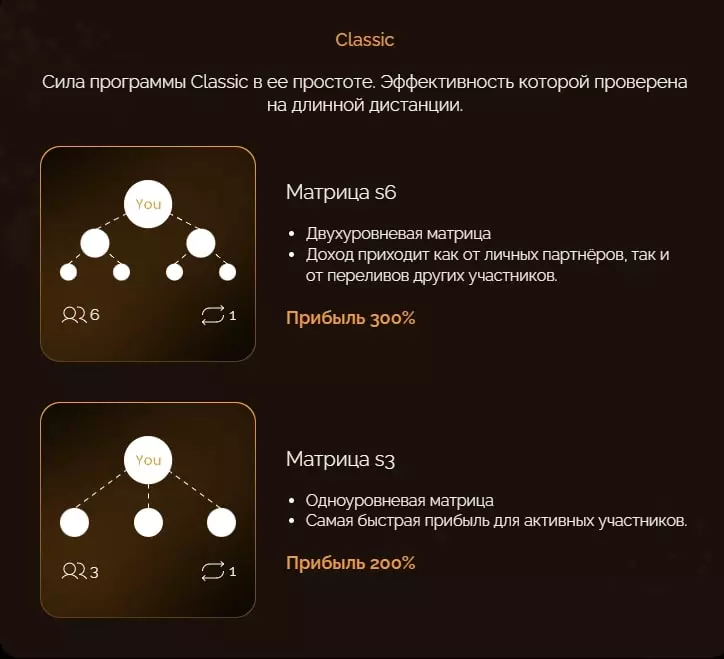 Classic

Сила программы Classic в ее простоте. Эффективность которой проверена на длинной дистанции.

You

6

1

Матрица s6

• Двухуровневая матрица
• Доход приходит как от личных партнёров, так и от переливов других участников.

Прибыль 300%

You

3

1

Матрица s3

• Одноуровневая матрица
• Самая быстрая прибыль для активных участников.

Прибыль 200%